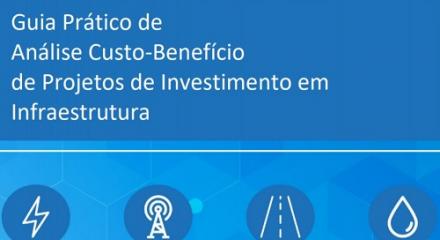 Guia Prático de
Análise Custo-Benefício
de Projetos de Investimento em
Infraestrutura